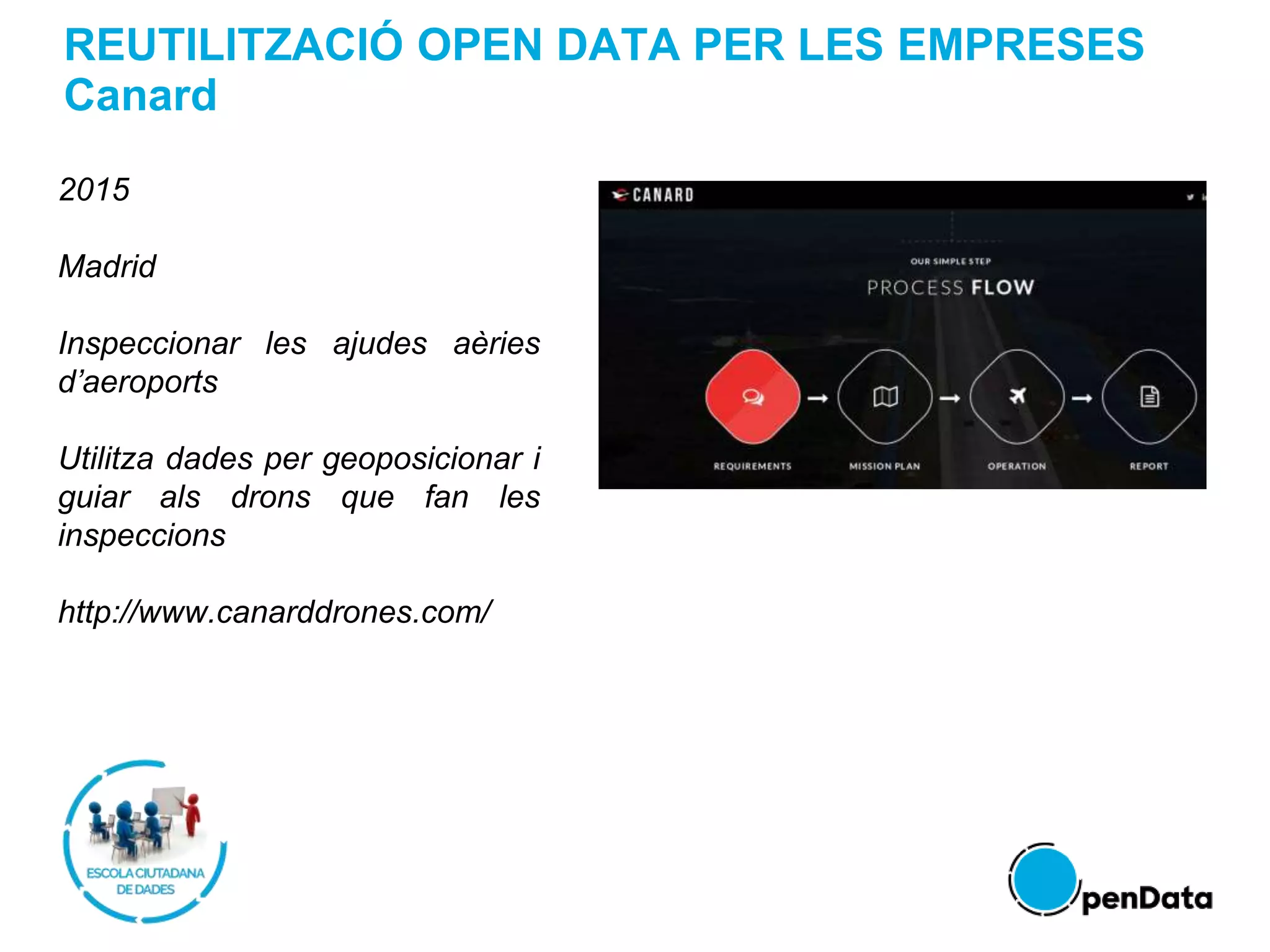 REUTILITZACIÓ OPEN DATA PER LES EMPRESES
Canard

2015

Madrid

Inspeccionar les ajudes aèries d'aeroports

Utilitza dades per geoposicionar i guiar als drons que fan les inspeccions

http://www.canarddrones.com/

CANARD

OUR SIMPLE STEP
PROCESS FLOW

REQUIREMENTS
MISSION PLAN
OPERATION
REPORT

ESCOLA CIUTADANA DE DADES

penData